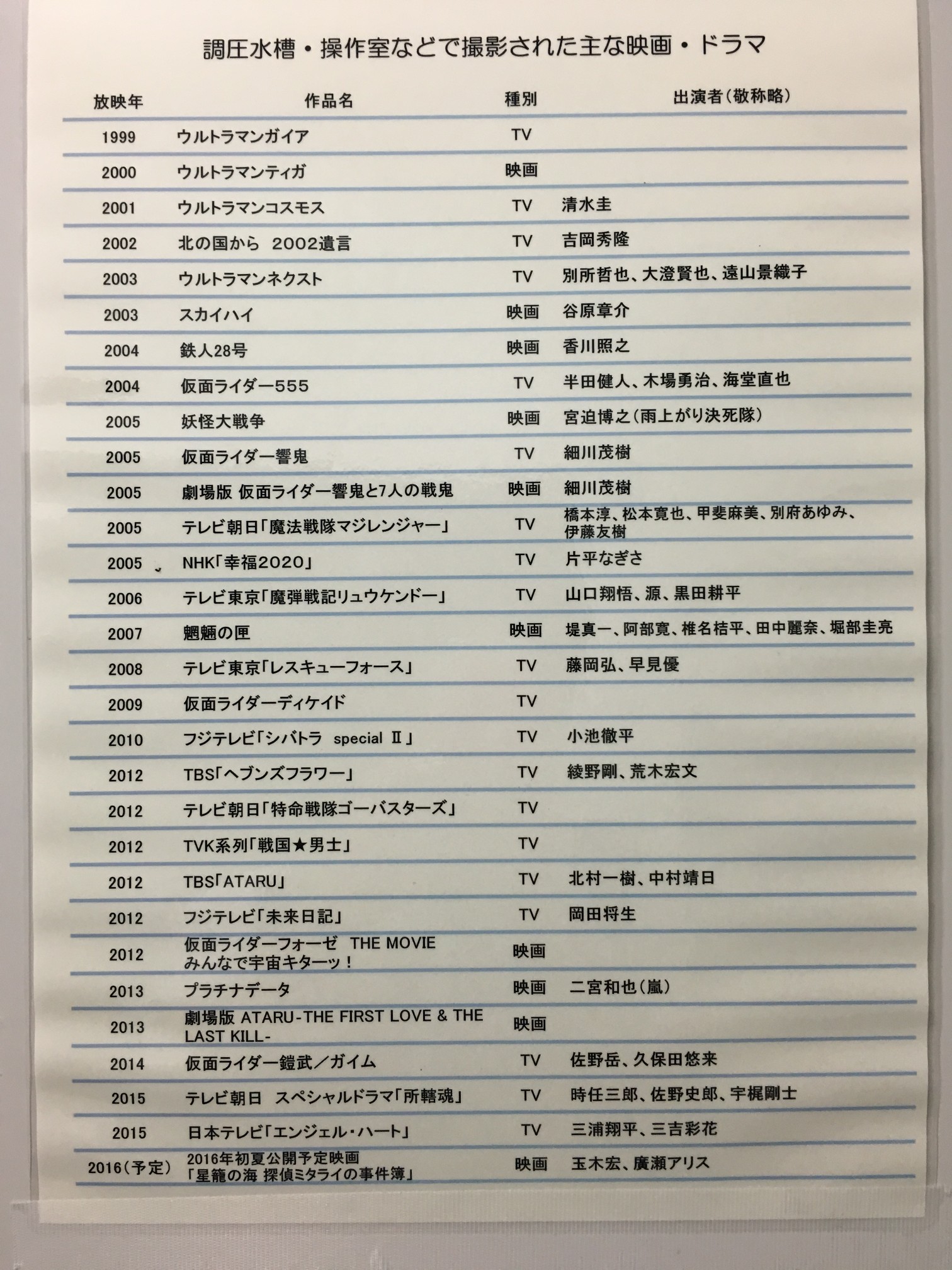 調圧水槽・操作室などで撮影された主な映画・ドラマ

| 放映年 | 作品名 | 種別 | 出演者(敬称略) |
|---|---|---|---|
| 1999 | ウルトラマンガイア | TV | |
| 2000 | ウルトラマンティガ | 映画 | |
| 2001 | ウルトラマンコスモス | TV | 清水圭 |
| 2002 | 北の国から 2002遺言 | TV | 吉岡秀隆 |
| 2003 | ウルトラマンネクスト | TV | 別所哲也、大澄賢也、遠山景織子 |
| 2003 | スカイハイ | 映画 | 谷原章介 |
| 2004 | 鉄人28号 | 映画 | 香川照之 |
| 2004 | 仮面ライダー555 | TV | 半田健人、木場勇治、海堂直也 |
| 2005 | 妖怪大戦争 | 映画 | 宮迫博之(雨上がり決死隊) |
| 2005 | 仮面ライダー響鬼 | TV | 細川茂樹 |
| 2005 | 劇場版 仮面ライダー響鬼と7人の戦鬼 | 映画 | 細川茂樹 |
| 2005 | テレビ朝日「魔法戦隊マジレンジャー」 | TV | 橋本淳、松本寛也、甲斐麻美、別府あゆみ、伊藤友樹 |
| 2005 | NHK「幸福2020」 | TV | 片平なぎさ |
| 2006 | テレビ東京「魔弾戦記リュウケンドー」 | TV | 山口翔悟、源、黒田耕平 |
| 2007 | 魍魎の匣 | 映画 | 堤真一、阿部寛、椎名桔平、田中麗奈、堀部圭亮 |
| 2008 | テレビ東京「レスキューフォース」 | TV | 藤岡弘、早見優 |
| 2009 | 仮面ライダーディケイド | TV | |
| 2010 | フジテレビ「シバトラ special Ⅱ」 | TV | 小池徹平 |
| 2012 | TBS「ヘブンズフラワー」 | TV | 綾野剛、荒木宏文 |
| 2012 | テレビ朝日「特命戦隊ゴーバスターズ」 | TV | |
| 2012 | TVK系列「戦国★男士」 | TV | |
| 2012 | TBS「ATARU」 | TV | 北村一樹、中村靖日 |
| 2012 | フジテレビ「未来日記」 | TV | 岡田将生 |
| 2012 | 仮面ライダーフォーゼ THE MOVIE みんなで宇宙キターッ! | 映画 | |
| 2013 | プラチナデータ | 映画 | 二宮和也(嵐) |
| 2013 | 劇場版 ATARU-THE FIRST LOVE & THE LAST KILL- | 映画 | |
| 2014 | 仮面ライダー鎧武/ガイム | TV | 佐野岳、久保田悠来 |
| 2015 | テレビ朝日 スペシャルドラマ「所轄魂」 | TV | 時任三郎、佐野史郎、宇梶剛士 |
| 2015 | 日本テレビ「エンジェル・ハート」 | TV | 三浦翔平、三吉彩花 |
| 2016(予定) | 2016年初夏公開予定映画「星籠の海 探偵ミタライの事件簿」 | 映画 | 玉木宏、廣瀬アリス |